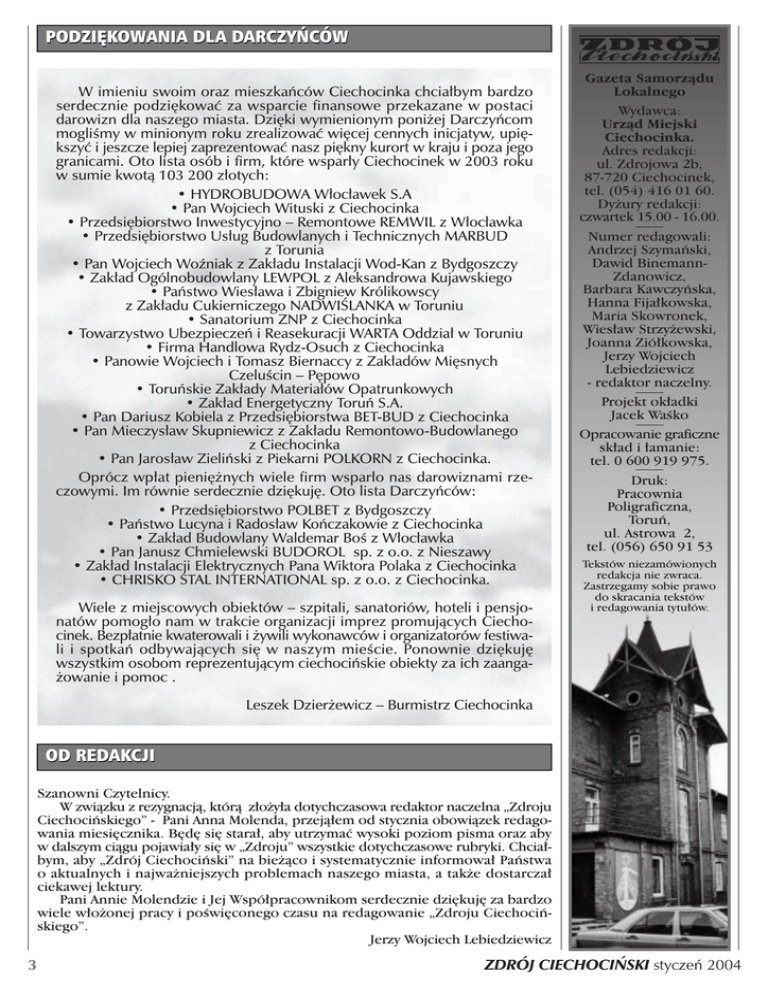 PODZIĘKOWANIA DLA DARCZYŃCÓW

W imieniu swoim oraz mieszkańców Ciechocinka chciałbym bardzo serdecznie podziękować za wsparcie finansowe przekazane w postaci darowizn dla naszego miasta. Dzięki wymienionym poniżej Darczyńcom mogliśmy w minionym roku zrealizować więcej cennych inicjatyw, upiększyć i jeszcze lepiej zaprezentować nasz piękny kurort w kraju i poza jego granicami. Oto lista osób i firm, które wsparły Ciechocinek w 2003 roku w sumie kwotą 103 200 złotych:

• HYDROBUDOWA Włocławek S.A
• Pan Wojciech Wituski z Ciechocinka
• Przedsiębiorstwo Inwestycyjno – Remontowe REMWIL z Włocławka
• Przedsiębiorstwo Usług Budowlanych i Technicznych MARBUD z Torunia
• Pan Wojciech Woźniak z Zakładu Instalacji Wod-Kan z Bydgoszczy
• Zakład Ogólnobudowlany LEWPOL z Aleksandrowa Kujawskiego
• Państwo Wiesława i Zbigniew Królikowscy z Zakładu Cukierniczego NADWIŚLANKA w Toruniu
• Sanatorium ZNP z Ciechocinka
• Towarzystwo Ubezpieczeń i Reasekuracji WARTA Oddział w Toruniu
• Firma Handlowa Rydz-Osuch z Ciechocinka
• Panowie Wojciech i Tomasz Biernaccy z Zakładów Mięsnych Czeluścin – Pępowo
• Toruńskie Zakłady Materiałów Opatrunkowych
• Zakład Energetyczny Toruń S.A.
• Pan Dariusz Kobiela z Przedsiębiorstwa BET-BUD z Ciechocinka
• Pan Mieczysław Skupniewicz z Zakładu Remontowo-Budowlanego z Ciechocinka
• Pan Jarosław Zieliński z Piekarni POLKORN z Ciechocinka.

Oprócz wpłat pieniężnych wiele firm wsparło nas darowiznami rzeczowymi. Im równie serdecznie dziękuję. Oto lista Darczyńców:

• Przedsiębiorstwo POLBET z Bydgoszczy
• Państwo Lucyna i Radosław Kończakowie z Ciechocinka
• Zakład Budowlany Waldemar Boś z Włocławka
• Pan Janusz Chmielewski BUDOROL sp. z o.o. z Nieszawy
• Zakład Instalacji Elektrycznych Pana Wiktora Polaka z Ciechocinka
• CHRISKO STAL INTERNATIONAL sp. z o.o. z Ciechocinka.

Wiele z miejscowych obiektów – szpitali, sanatoriów, hoteli i pensjonatów pomogło nam w trakcie organizacji imprez promujących Ciechocinek. Bezpłatnie kwaterowali i żywili wykonawców i organizatorów festiwali i spotkań odbywających się w naszym mieście. Ponownie dziękuję wszystkim osobom reprezentującym ciechocińskie obiekty za ich zaangażowanie i pomoc .

Leszek Dzierżewicz – Burmistrz Ciechocinka

OD REDAKCJI

Szanowni Czytelnicy.
W związku z rezygnacją, którą złożyła dotychczasowa redaktor naczelna „Zdroju Ciechocińskiego" - Pani Anna Molenda, przejąłem od stycznia obowiązek redagowania miesięcznika. Będę się starał, aby utrzymać wysoki poziom pisma oraz aby w dalszym ciągu pojawiały się w „Zdroju" wszystkie dotychczasowe rubryki. Chciałbym, aby „Zdrój Ciechociński" na bieżąco i systematycznie informował Państwa o aktualnych i najważniejszych problemach naszego miasta, a także dostarczał ciekawej lektury.
Pani Annie Molendzie i Jej Współpracownikom serdecznie dziękuję za bardzo wiele włożonej pracy i poświęconego czasu na redagowanie „Zdroju Ciechocińskiego".

Jerzy Wojciech Lebiedziewicz

ZDRÓJ Ciechociński

Gazeta Samorządu Lokalnego

Wydawca:
Urząd Miejski Ciechocinka.
Adres redakcji:
ul. Zdrojowa 2b,
87-720 Ciechocinek,
tel. (054) 416 01 60.
Dyżury redakcji:
czwartek 15.00 - 16.00.

Numer redagowali:
Andrzej Szymański,
Dawid Binemann-Zdanowicz,
Barbara Kawczyńska,
Hanna Fijałkowska,
Maria Skowronek,
Wiesław Strzyżewski,
Joanna Ziółkowska,
Jerzy Wojciech Lebiedziewicz
- redaktor naczelny.

Projekt okładki
Jacek Waśko

Opracowanie graficzne
skład i łamanie:
tel. 0 600 919 975.

Druk:
Pracownia Poligraficzna,
Toruń,
ul. Astrowa 2,
tel. (056) 650 91 53

Tekstów niezamówionych redakcja nie zwraca. Zastrzegamy sobie prawo do skracania tekstów i redagowania tytułów.

3

ZDRÓJ CIECHOCIŃSKI styczeń 2004